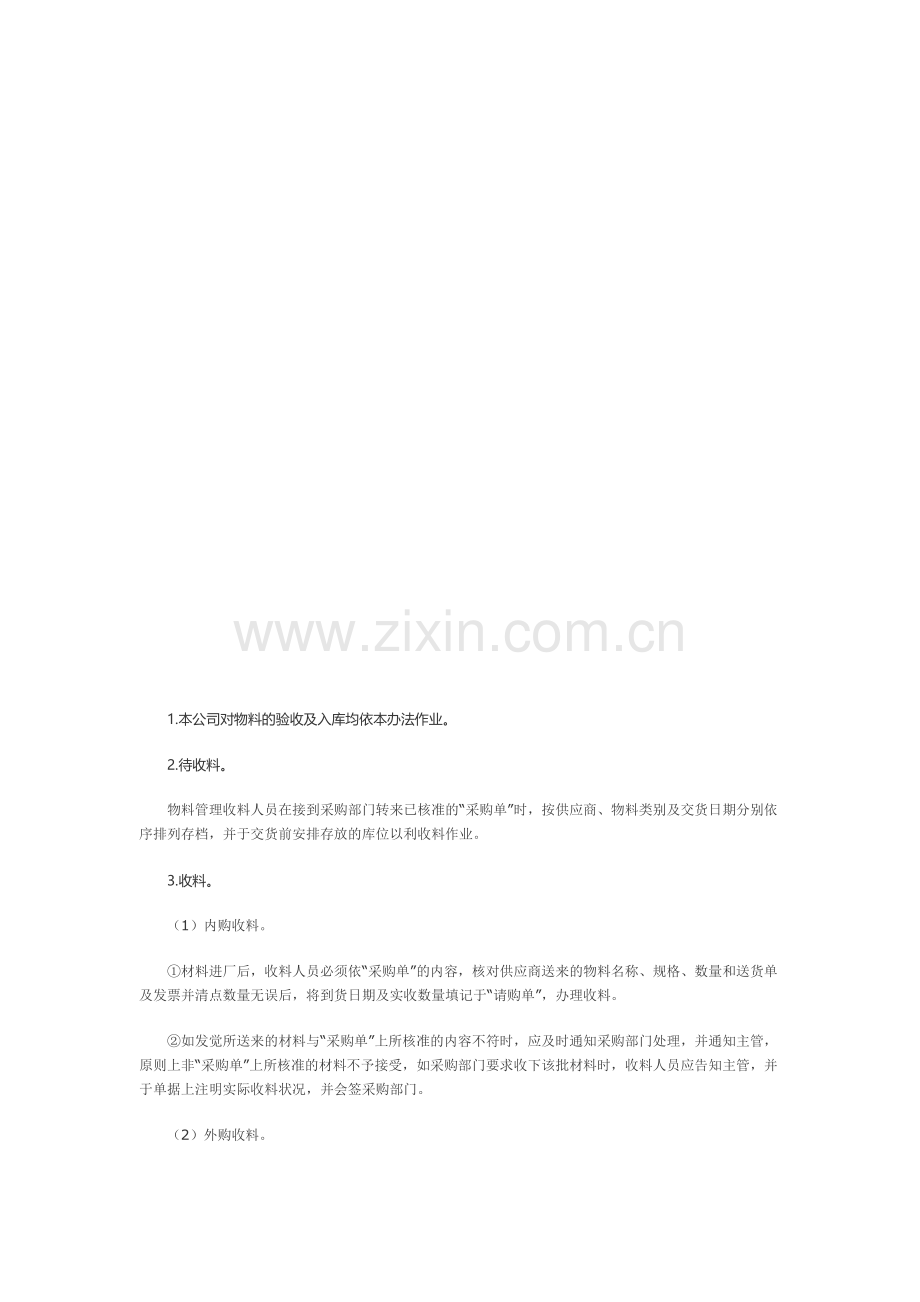 1.本公司对物料的验收及入库均依本办法作业。

2.待收料。

物料管理收料人员在接到采购部门转来已核准的“采购单”时，按供应商、物料类别及交货日期分别依序排列存档，并于交货前安排存放的库位以利收料作业。

3.收料。

（1）内购收料。

①材料进厂后，收料人员必须依“采购单”的内容，核对供应商送来的物料名称、规格、数量和送货单及发票并清点数量无误后，将到货日期及实收数量填记于“请购单”，办理收料。

②如发觉所送来的材料与“采购单”上所核准的内容不符时，应及时通知采购部门处理，并通知主管，原则上非“采购单”上所核准的材料不予接受，如采购部门要求收下该批材料时，收料人员应告知主管，并于单据上注明实际收料状况，并会签采购部门。

（2）外购收料。

www.zixin.com.cn